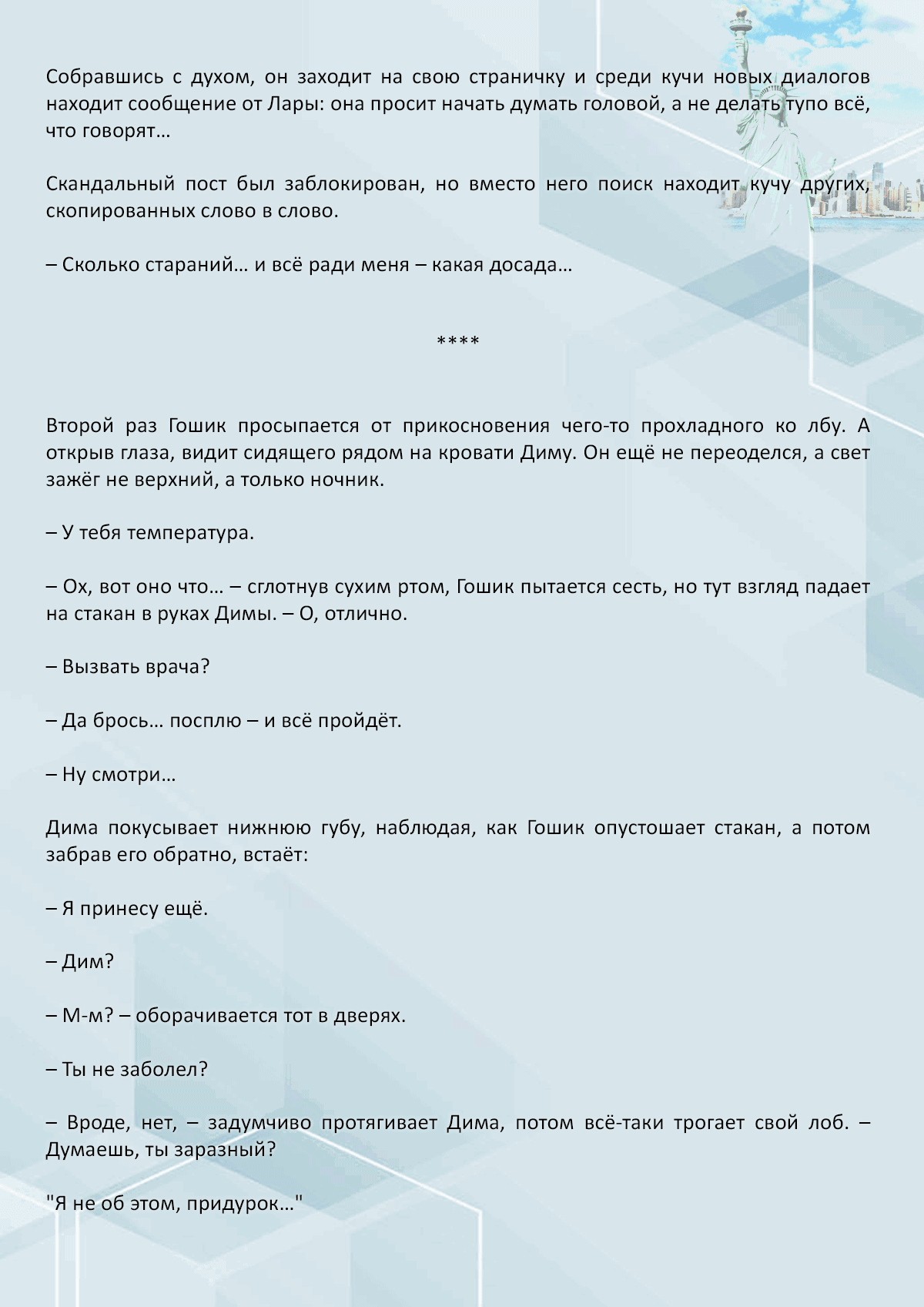 Собравшись с духом, он заходит на свою страничку и среди кучи новых диалогов находит сообщение от Лары: она просит начать думать головой, а не делать тупо всё, что говорят…

Скандальный пост был заблокирован, но вместо него поиск находит кучу других, скопированных слово в слово.

– Сколько стараний… и всё ради меня – какая досада…

****

Второй раз Гошик просыпается от прикосновения чего-то прохладного ко лбу. А открыв глаза, видит сидящего рядом на кровати Диму. Он ещё не переоделся, а свет зажёг не верхний, а только ночник.

– У тебя температура.

– Ох, вот оно что… – сглотнув сухим ртом, Гошик пытается сесть, но тут взгляд падает на стакан в руках Димы. – О, отлично.

– Вызвать врача?

– Да брось… посплю – и всё пройдёт.

– Ну смотри…

Дима покусывает нижнюю губу, наблюдая, как Гошик опустошает стакан, а потом забрав его обратно, встаёт:

– Я принесу ещё.

– Дим?

– М-м? – оборачивается тот в дверях.

– Ты не заболел?

– Вроде, нет, – задумчиво протягивает Дима, потом всё-таки трогает свой лоб. – Думаешь, ты заразный?

"Я не об этом, придурок…"